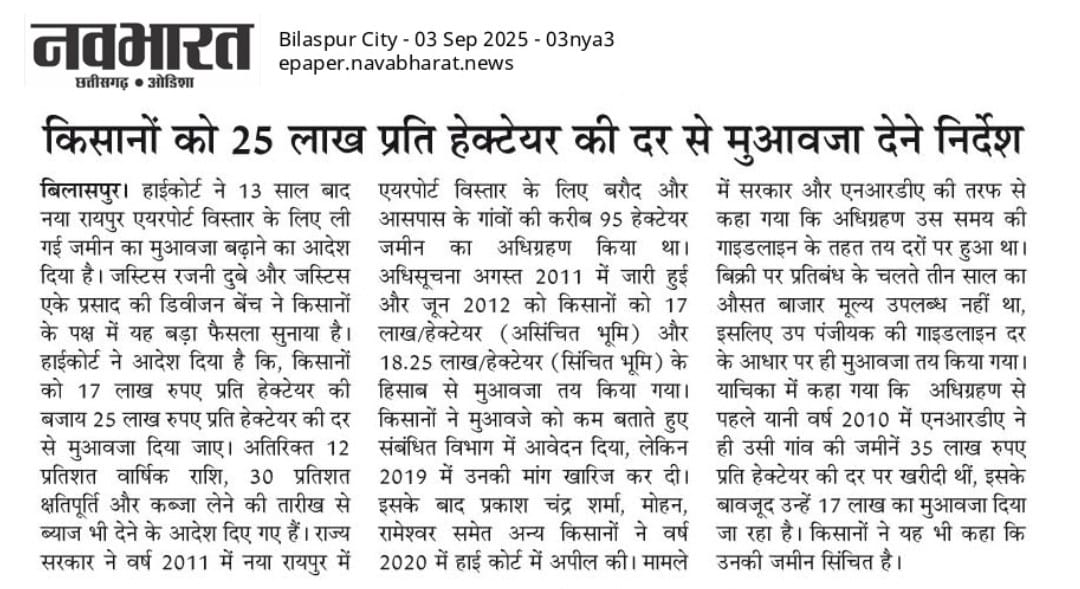 नवभारत
छत्तीसगढ़ • ओडिशा

Bilaspur City - 03 Sep 2025 - 03nya3
epaper.navabharat.news

किसानों को 25 लाख प्रति हेक्टेयर की दर से मुआवजा देने निर्देश

बिलासपुर। हाईकोर्ट ने 13 साल बाद नया रायपुर एयरपोर्ट विस्तार के लिए ली गई जमीन का मुआवजा बढ़ाने का आदेश दिया है। जस्टिस रजनी दुबे और जस्टिस एके प्रसाद की डिवीजन बेंच ने किसानों के पक्ष में यह बड़ा फैसला सुनाया है। हाईकोर्ट ने आदेश दिया है कि, किसानों को 17 लाख रुपए प्रति हेक्टेयर की बजाय 25 लाख रुपए प्रति हेक्टेयर की दर से मुआवजा दिया जाए। अतिरिक्त 12 प्रतिशत वार्षिक राशि, 30 प्रतिशत क्षतिपूर्ति और कब्जा लेने की तारीख से ब्याज भी देने के आदेश दिए गए हैं। राज्य सरकार ने वर्ष 2011 में नया रायपुर में एयरपोर्ट विस्तार के लिए बरौद और आसपास के गांवों की करीब 95 हेक्टेयर जमीन का अधिग्रहण किया था। अधिसूचना अगस्त 2011 में जारी हुई और जून 2012 को किसानों को 17 लाख/हेक्टेयर (असिंचित भूमि) और 18.25 लाख/हेक्टेयर (सिंचित भूमि) के हिसाब से मुआवजा तय किया गया। किसानों ने मुआवजे को कम बताते हुए संबंधित विभाग में आवेदन दिया, लेकिन 2019 में उनकी मांग खारिज कर दी। इसके बाद प्रकाश चंद्र शर्मा, मोहन, रामेश्वर समेत अन्य किसानों ने वर्ष 2020 में हाई कोर्ट में अपील की। मामले में सरकार और एनआरडीए की तरफ से कहा गया कि अधिग्रहण उस समय की गाइडलाइन के तहत तय दरों पर हुआ था। बिक्री पर प्रतिबंध के चलते तीन साल का औसत बाजार मूल्य उपलब्ध नहीं था, इसलिए उप पंजीयक की गाइडलाइन दर के आधार पर ही मुआवजा तय किया गया। याचिका में कहा गया कि अधिग्रहण से पहले यानी वर्ष 2010 में एनआरडीए ने ही उसी गांव की जमीनें 35 लाख रुपए प्रति हेक्टेयर की दर पर खरीदी थीं, इसके बावजूद उन्हें 17 लाख का मुआवजा दिया जा रहा है। किसानों ने यह भी कहा कि उनकी जमीन सिंचित है।